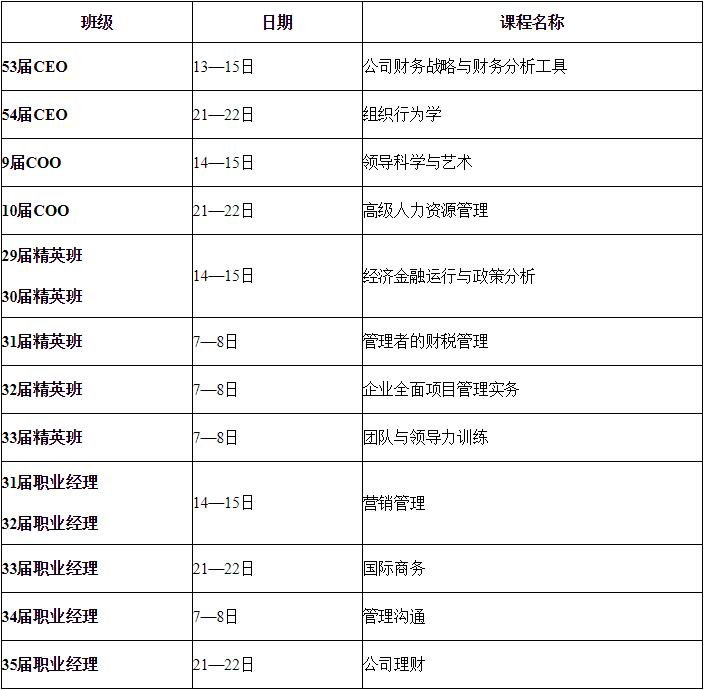 | 班级 | 日期 | 课程名称 |
|---|---|---|
| 53届CEO | 13—15日 | 公司财务战略与财务分析工具 |
| 54届CEO | 21—22日 | 组织行为学 |
| 9届COO | 14—15日 | 领导科学与艺术 |
| 10届COO | 21—22日 | 高级人力资源管理 |
| 29届精英班 30届精英班 | 14—15日 | 经济金融运行与政策分析 |
| 31届精英班 | 7—8日 | 管理者的财税管理 |
| 32届精英班 | 7—8日 | 企业全面项目管理实务 |
| 33届精英班 | 7—8日 | 团队与领导力训练 |
| 31届职业经理 32届职业经理 | 14—15日 | 营销管理 |
| 33届职业经理 | 21—22日 | 国际商务 |
| 34届职业经理 | 7—8日 | 管理沟通 |
| 35届职业经理 | 21—22日 | 公司理财 |